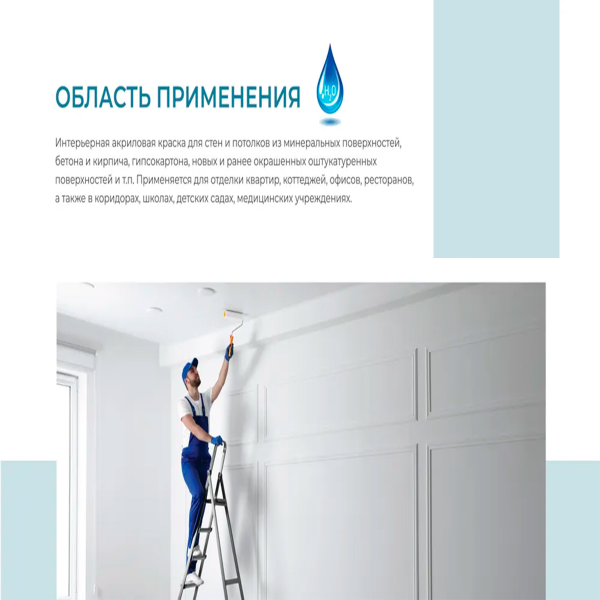 ОБЛАСТЬ ПРИМЕНЕНИЯ

$H_2O$

Интерьерная акриловая краска для стен и потолков из минеральных поверхностей, бетона и кирпича, гипсокартона, новых и ранее окрашенных оштукатуренных поверхностей и т.п. Применяется для отделки квартир, коттеджей, офисов, ресторанов, а также в коридорах, школах, детских садах, медицинских учреждениях.